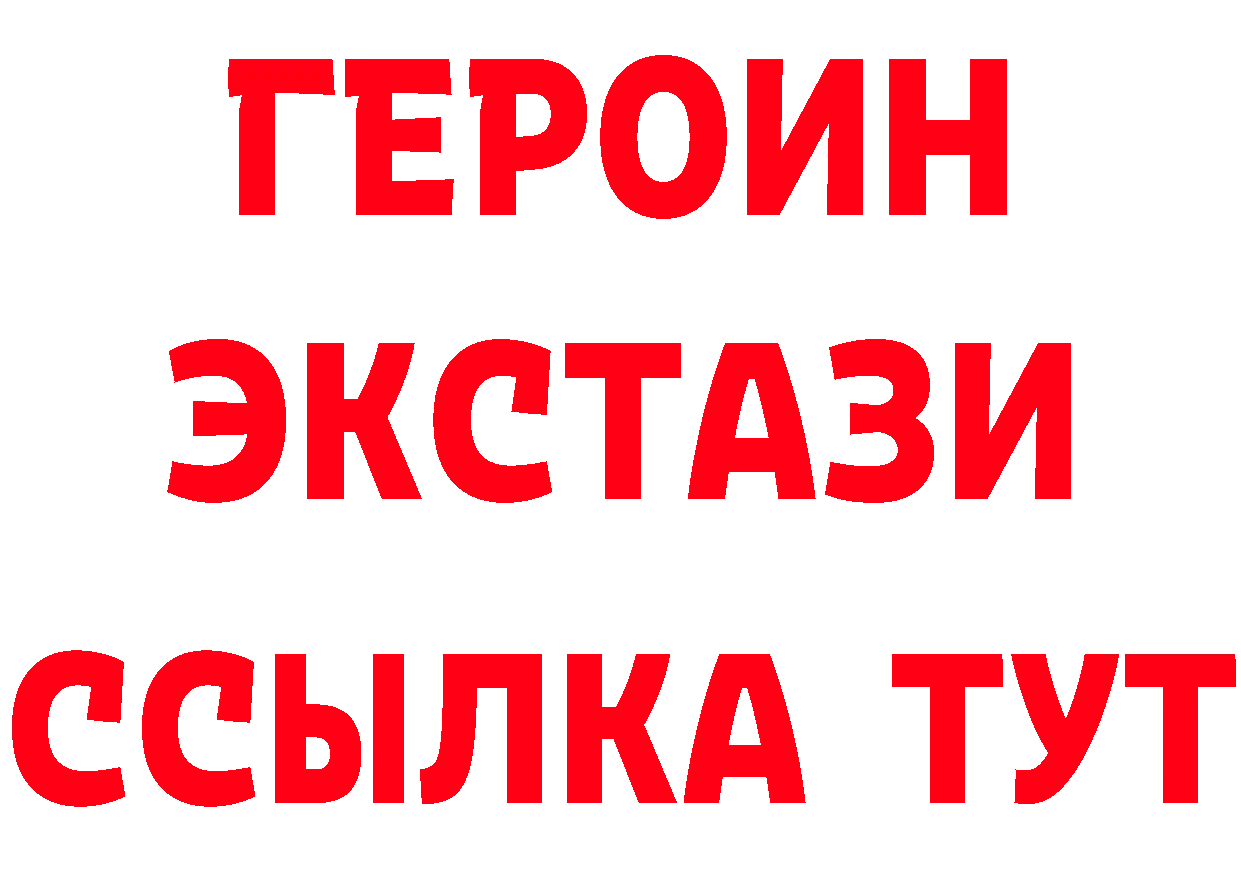 ГЕРОИН
ЭКСТАЗИ
ССЫЛКА ТУТ